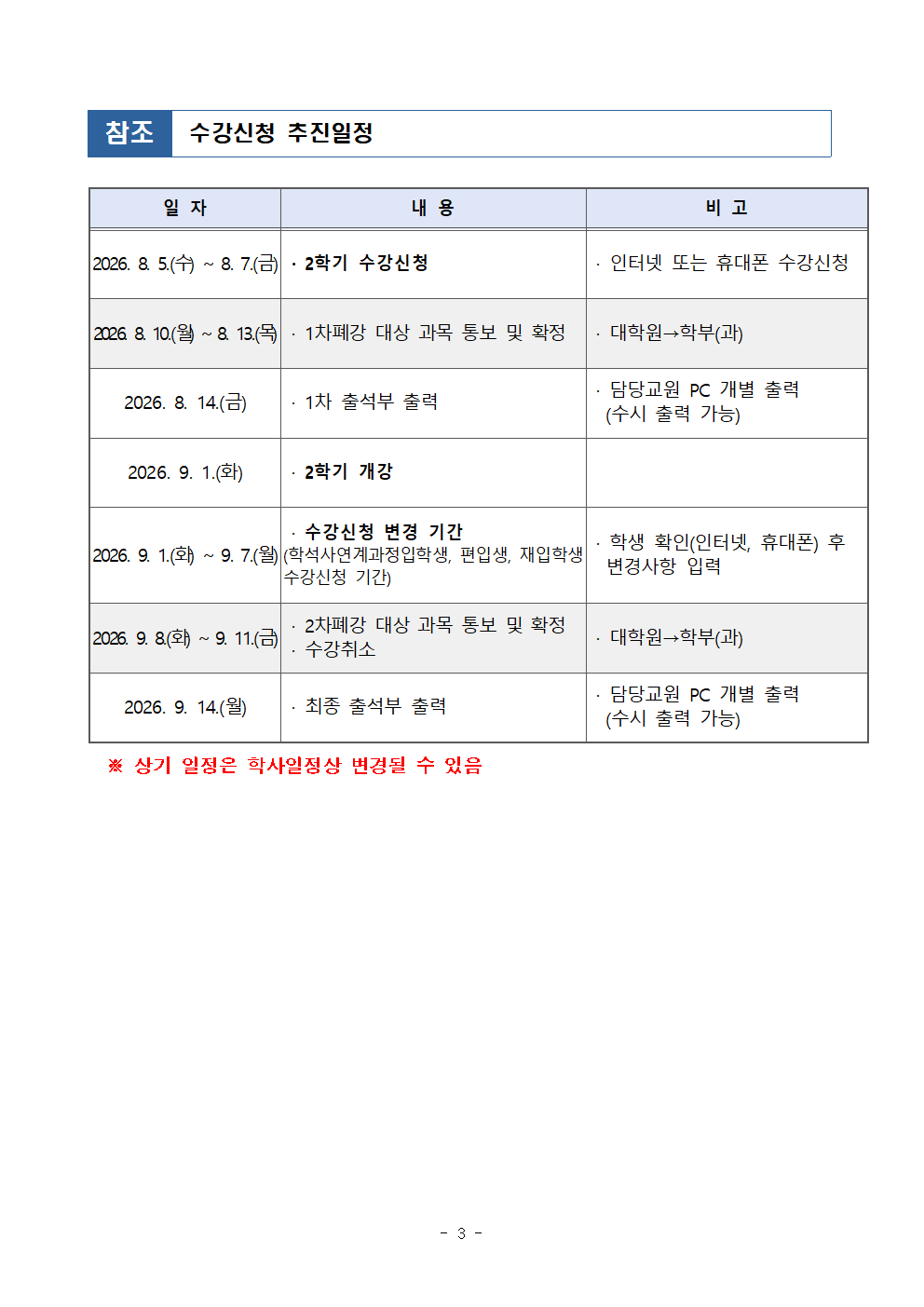 참조 수강신청 추진일정

| 일 자 | 내 용 | 비 고 |
|---|---|---|
| 2026. 8. 5.(수) ~ 8. 7.(금) | · 2학기 수강신청 | · 인터넷 또는 휴대폰 수강신청 |
| 2026. 8. 10.(월) ~ 8. 13.(목) | · 1차폐강 대상 과목 통보 및 확정 | · 대학원→학부(과) |
| 2026. 8. 14.(금) | · 1차 출석부 출력 | · 담당교원 PC 개별 출력 (수시 출력 가능) |
| 2026. 9. 1.(화) | · 2학기 개강 | |
| 2026. 9. 1.(화) ~ 9. 7.(월) | · 수강신청 변경 기간 (학석사연계과정입학생, 편입생, 재입학생 수강신청 기간) | · 학생 확인(인터넷, 휴대폰) 후 변경사항 입력 |
| 2026. 9. 8.(화) ~ 9. 11.(금) | · 2차폐강 대상 과목 통보 및 확정 · 수강취소 | · 대학원→학부(과) |
| 2026. 9. 14.(월) | · 최종 출석부 출력 | · 담당교원 PC 개별 출력 (수시 출력 가능) |

※ 상기 일정은 학사일정상 변경될 수 있음

- 3 -